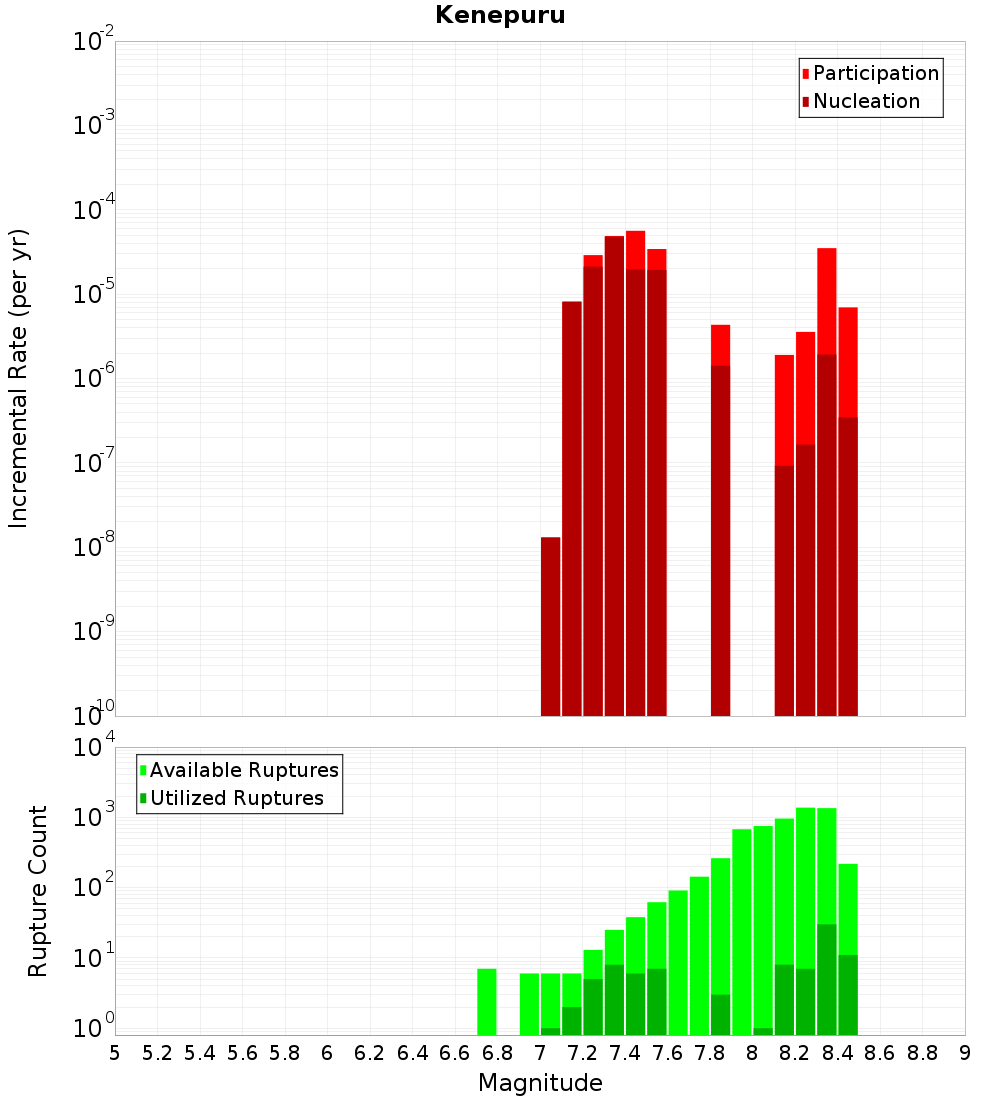 Kenepuru

Participation
Nucleation

Incremental Rate (per yr)

$10^{-2}$
$10^{-3}$
$10^{-4}$
$10^{-5}$
$10^{-6}$
$10^{-7}$
$10^{-8}$
$10^{-9}$
$10^{-10}$

Available Ruptures
Utilized Ruptures

Rupture Count

$10^{4}$
$10^{3}$
$10^{2}$
$10^{1}$
$10^{0}$

5 5.2 5.4 5.6 5.8 6 6.2 6.4 6.6 6.8 7 7.2 7.4 7.6 7.8 8 8.2 8.4 8.6 8.8 9

Magnitude